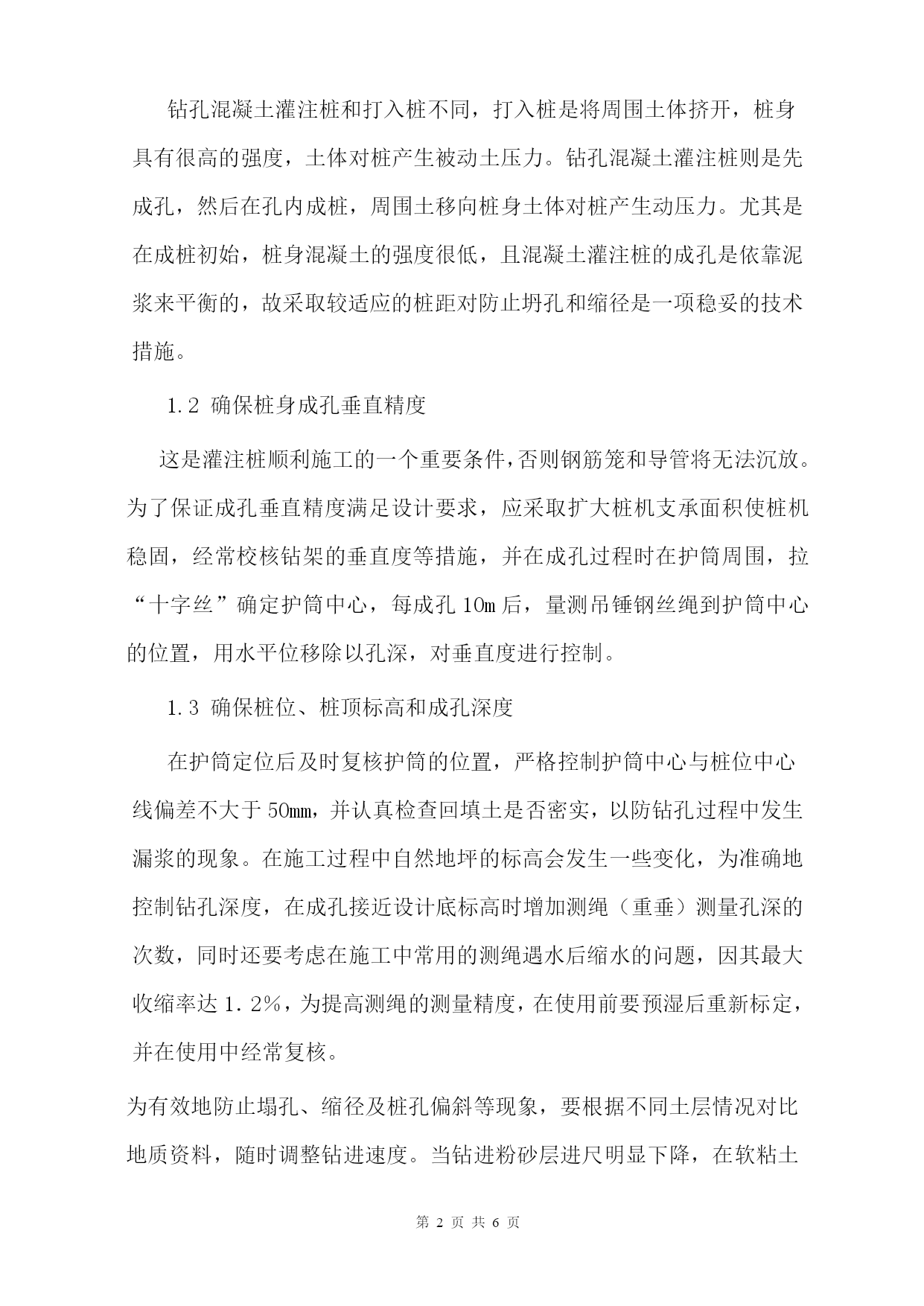 钻孔混凝土灌注桩和打入桩不同，打入桩是将周围土体挤开，桩身具有很高的强度，土体对桩产生被动土压力。钻孔混凝土灌注桩则是先成孔，然后在孔内成桩，周围土移向桩身土体对桩产生动压力。尤其是在成桩初始，桩身混凝土的强度很低，且混凝土灌注桩的成孔是依靠泥浆来平衡的，故采取较适应的桩距对防止坍孔和缩径是一项稳妥的技术措施。

1.2 确保桩身成孔垂直精度

这是灌注桩顺利施工的一个重要条件，否则钢筋笼和导管将无法沉放。为了保证成孔垂直精度满足设计要求，应采取扩大桩机支承面积使桩机稳固，经常校核钻架的垂直度等措施，并在成孔过程时在护筒周围，拉“十字丝”确定护筒中心，每成孔 10m 后，量测吊锤钢丝绳到护筒中心的位置，用水平位移除以孔深，对垂直度进行控制。

1.3 确保桩位、桩顶标高和成孔深度

在护筒定位后及时复核护筒的位置，严格控制护筒中心与桩位中心线偏差不大于 50mm，并认真检查回填土是否密实，以防钻孔过程中发生漏浆的现象。在施工过程中自然地坪的标高会发生一些变化，为准确地控制钻孔深度，在成孔接近设计底标高时增加测绳（重垂）测量孔深的次数，同时还要考虑在施工中常用的测绳遇水后缩水的问题，因其最大收缩率达 1.2%，为提高测绳的测量精度，在使用前要预湿后重新标定，并在使用中经常复核。

为有效地防止塌孔、缩径及桩孔偏斜等现象，要根据不同土层情况对比地质资料，随时调整钻进速度。当钻进粉砂层进尺明显下降，在软粘土

第 2 页 共 6 页